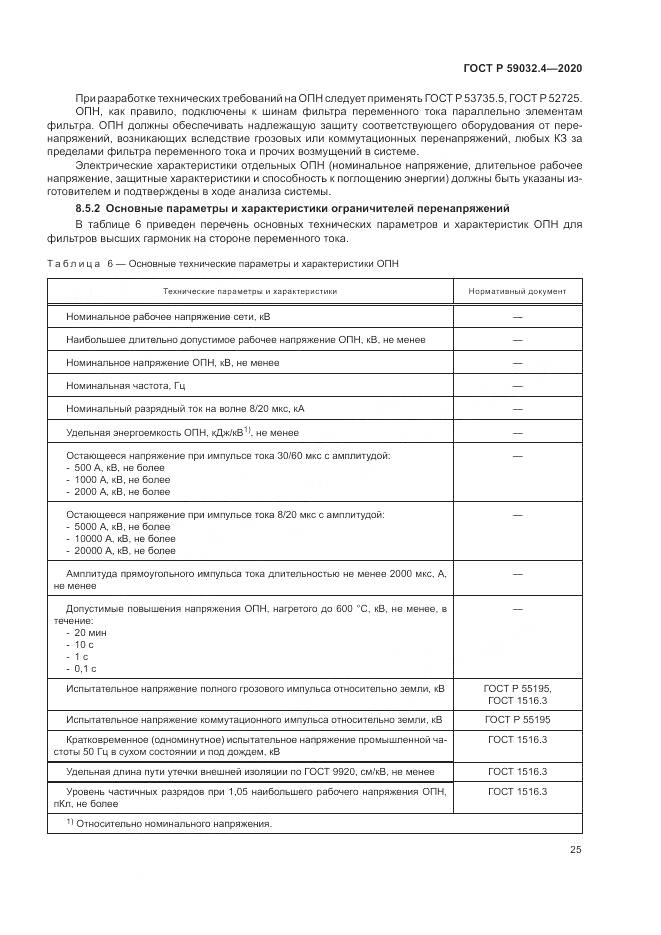 ГОСТ Р 59032.4—2020

При разработке технических требований на ОПН следует применять ГОСТ Р 53735.5, ГОСТ Р 52725.
ОПН, как правило, подключены к шинам фильтра переменного тока параллельно элементам фильтра. ОПН должны обеспечивать надлежащую защиту соответствующего оборудования от перенапряжений, возникающих вследствие грозовых или коммутационных перенапряжений, любых КЗ за пределами фильтра переменного тока и прочих возмущений в системе.
Электрические характеристики отдельных ОПН (номинальное напряжение, длительное рабочее напряжение, защитные характеристики и способность к поглощению энергии) должны быть указаны изготовителем и подтверждены в ходе анализа системы.

8.5.2 Основные параметры и характеристики ограничителей перенапряжений

В таблице 6 приведен перечень основных технических параметров и характеристик ОПН для фильтров высших гармоник на стороне переменного тока.

Таблица 6 — Основные технические параметры и характеристики ОПН

| Технические параметры и характеристики | Нормативный документ |
|---|---|
| Номинальное рабочее напряжение сети, кВ | — |
| Наибольшее длительно допустимое рабочее напряжение ОПН, кВ, не менее | — |
| Номинальное напряжение ОПН, кВ, не менее | — |
| Номинальная частота, Гц | — |
| Номинальный разрядный ток на волне 8/20 мкс, кА | — |
| Удельная энергоемкость ОПН, кДж/кВ$^{1)}$, не менее | — |
| Остающееся напряжение при импульсе тока 30/60 мкс с амплитудой: - 500 А, кВ, не более - 1000 А, кВ, не более - 2000 А, кВ, не более | — |
| Остающееся напряжение при импульсе тока 8/20 мкс с амплитудой: - 5000 А, кВ, не более - 10000 А, кВ, не более - 20000 А, кВ, не более | — |
| Амплитуда прямоугольного импульса тока длительностью не менее 2000 мкс, А, не менее | — |
| Допустимые повышения напряжения ОПН, нагретого до 600 °С, кВ, не менее, в течение: - 20 мин - 10 с - 1 с - 0,1 с | — |
| Испытательное напряжение полного грозового импульса относительно земли, кВ | ГОСТ Р 55195, ГОСТ 1516.3 |
| Испытательное напряжение коммутационного импульса относительно земли, кВ | ГОСТ Р 55195 |
| Кратковременное (одноминутное) испытательное напряжение промышленной частоты 50 Гц в сухом состоянии и под дождем, кВ | ГОСТ 1516.3 |
| Удельная длина пути утечки внешней изоляции по ГОСТ 9920, см/кВ, не менее | ГОСТ 1516.3 |
| Уровень частичных разрядов при 1,05 наибольшего рабочего напряжения ОПН, пКл, не более | ГОСТ 1516.3 |

$^{1)}$ Относительно номинального напряжения.

25